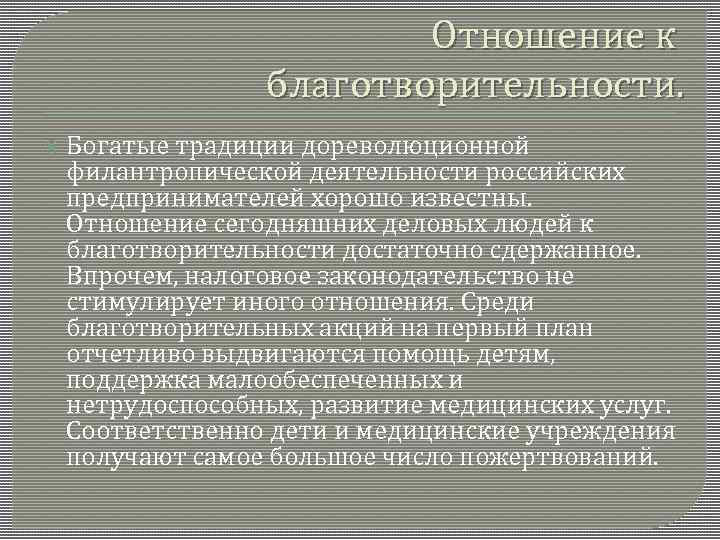 Отношение к благотворительности.

Богатые традиции дореволюционной филантропической деятельности российских предпринимателей хорошо известны. Отношение сегодняшних деловых людей к благотворительности достаточно сдержанное. Впрочем, налоговое законодательство не стимулирует иного отношения. Среди благотворительных акций на первый план отчетливо выдвигаются помощь детям, поддержка малообеспеченных и нетрудоспособных, развитие медицинских услуг. Соответственно дети и медицинские учреждения получают самое большое число пожертвований.